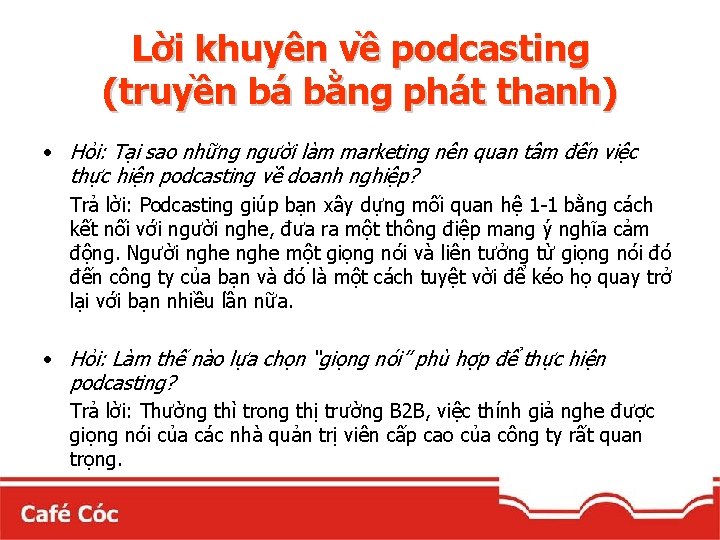 Lời khuyên về podcasting (truyền bá bằng phát thanh)

• Hỏi: Tại sao những người làm marketing nên quan tâm đến việc thực hiện podcasting về doanh nghiệp?

Trả lời: Podcasting giúp bạn xây dựng mối quan hệ 1-1 bằng cách kết nối với người nghe, đưa ra một thông điệp mang ý nghĩa cảm động. Người nghe nghe một giọng nói và liên tưởng từ giọng nói đó đến công ty của bạn và đó là một cách tuyệt vời để kéo họ quay trở lại với bạn nhiều lần nữa.

• Hỏi: Làm thế nào lựa chọn "giọng nói" phù hợp để thực hiện podcasting?

Trả lời: Thường thì trong thị trường B2B, việc thính giả nghe được giọng nói của các nhà quản trị viên cấp cao của công ty rất quan trọng.

Café Cóc